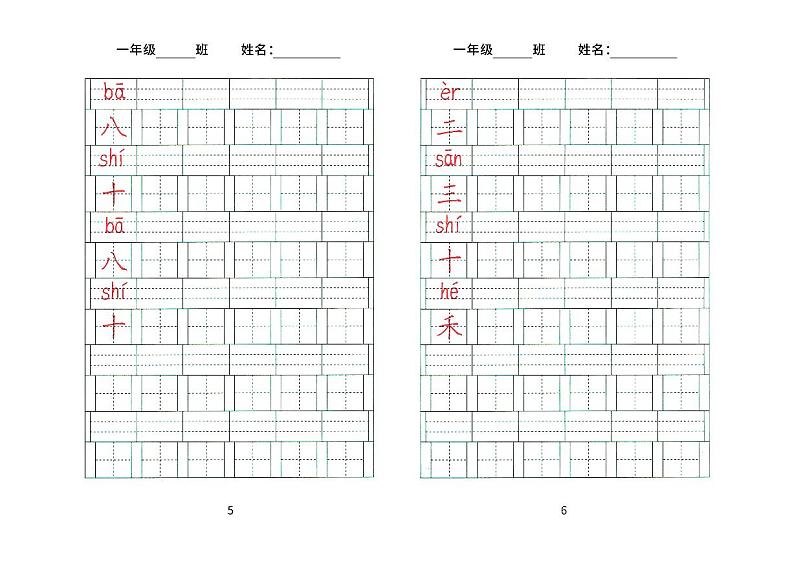 一年级____班 姓名：____

bā
八
shí
十
bā
八
shí
十

5

一年级____班 姓名：____

èr
二
sān
三
shí
十
hé
禾

6